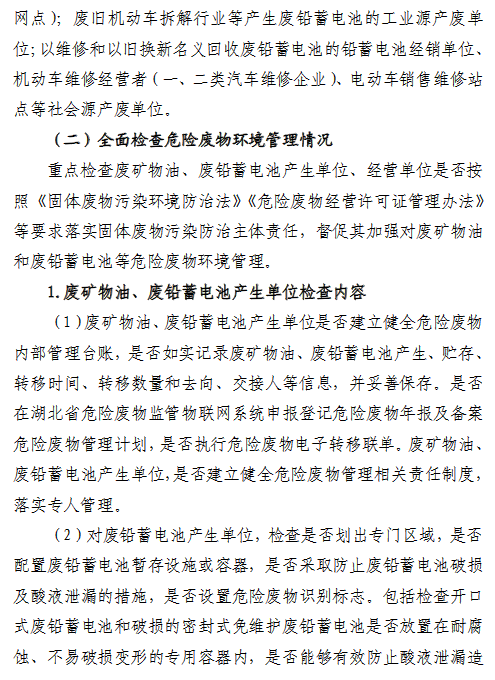 网点）；废旧机动车拆解行业等产生废铅蓄电池的工业源产废单位；以维修和以旧换新名义回收废铅蓄电池的铅蓄电池经销单位、机动车维修经营者（一、二类汽车维修企业）、电动车销售维修站点等社会源产废单位。

（二）全面检查危险废物环境管理情况

重点检查废矿物油、废铅蓄电池产生单位、经营单位是否按照《固体废物污染环境防治法》《危险废物经营许可证管理办法》等要求落实固体废物污染防治主体责任，督促其加强对废矿物油和废铅蓄电池等危险废物环境管理。

1. 废矿物油、废铅蓄电池产生单位检查内容

（1）废矿物油、废铅蓄电池产生单位是否建立健全危险废物内部管理台账，是否如实记录废矿物油、废铅蓄电池产生、贮存、转移时间、转移数量和去向、交接人等信息，并妥善保存。是否在湖北省危险废物监管物联网系统申报登记危险废物年报及备案危险废物管理计划，是否执行危险废物电子转移联单。废矿物油、废铅蓄电池产生单位，是否建立健全危险废物管理相关责任制度，落实专人管理。

（2）对废铅蓄电池产生单位，检查是否划出专门区域，是否配置废铅蓄电池暂存设施或容器，是否采取防止废铅蓄电池破损及酸液泄漏的措施，是否设置危险废物识别标志。包括检查开口式废铅蓄电池和破损的密封式免维护废铅蓄电池是否放置在耐腐蚀、不易破损变形的专用容器内，是否能够有效防止酸液泄漏造